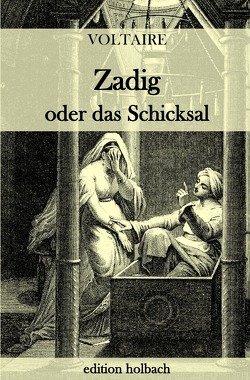 VOLTAIRE

Zadig
oder das Schicksal

edition holbach